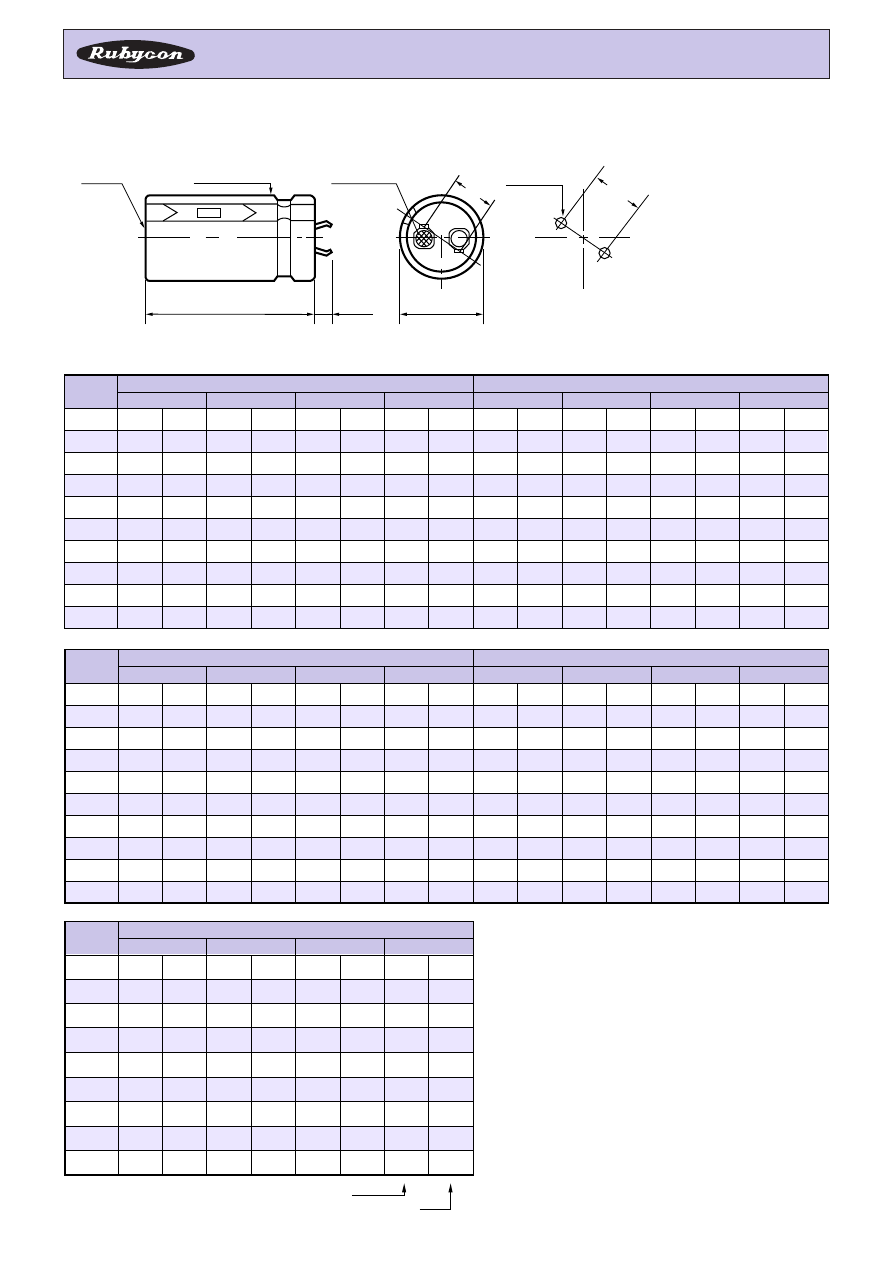 Rubycon